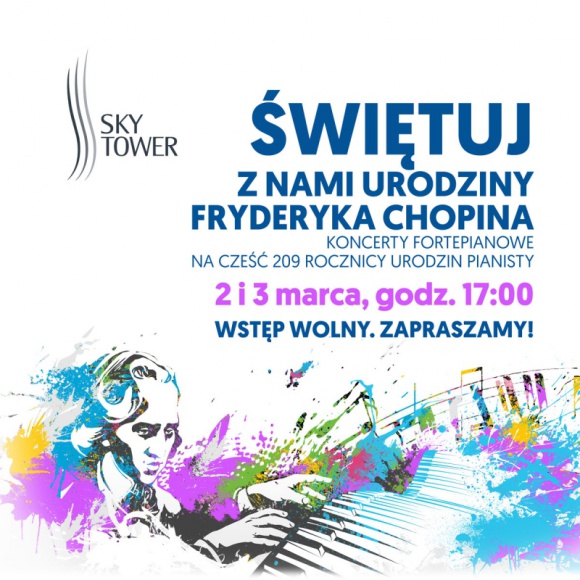 SKY TOWER

ŚWIĘTUJ
Z NAMI URODZINY
FRYDERYKA CHOPINA
KONCERTY FORTEPIANOWE
NA CZEŚĆ 209 ROCZNICY URODZIN PIANISTY

2 i 3 marca, godz. 17:00

WSTĘP WOLNY. ZAPRASZAMY!